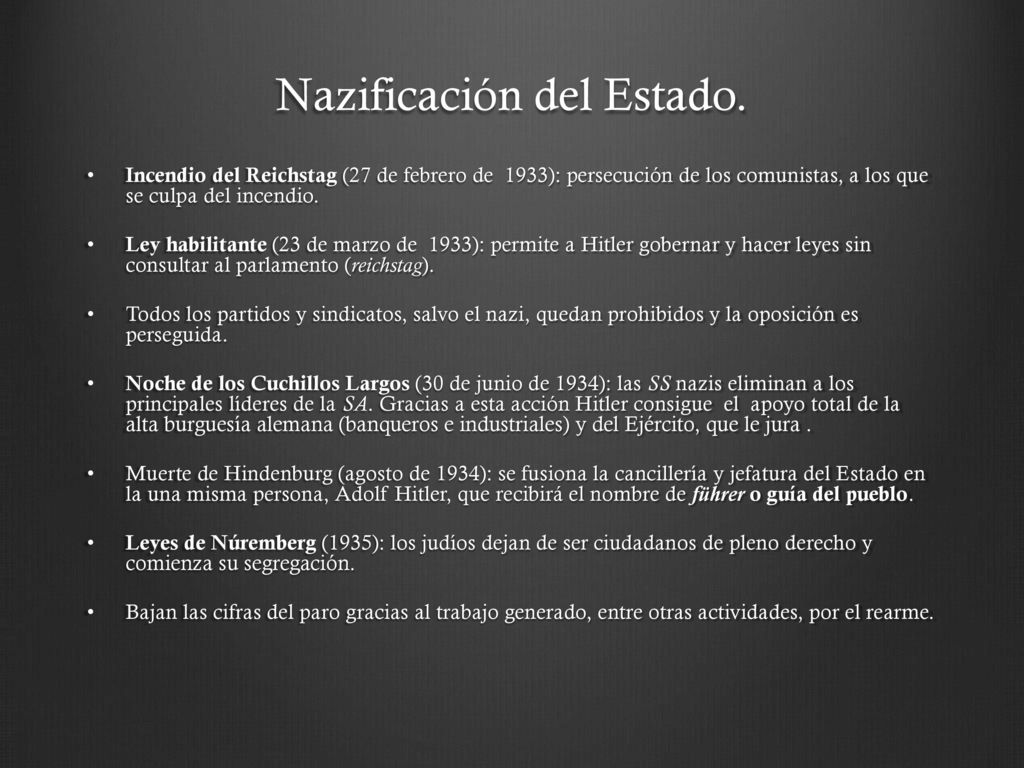 Nazificación del Estado.

• Incendio del Reichstag (27 de febrero de 1933): persecución de los comunistas, a los que se culpa del incendio.

• Ley habilitante (23 de marzo de 1933): permite a Hitler gobernar y hacer leyes sin consultar al parlamento (reichstag).

• Todos los partidos y sindicatos, salvo el nazi, quedan prohibidos y la oposición es perseguida.

• Noche de los Cuchillos Largos (30 de junio de 1934): las SS nazis eliminan a los principales líderes de la SA. Gracias a esta acción Hitler consigue el apoyo total de la alta burguesía alemana (banqueros e industriales) y del Ejército, que le jura .

• Muerte de Hindenburg (agosto de 1934): se fusiona la cancillería y jefatura del Estado en la una misma persona, Adolf Hitler, que recibirá el nombre de führer o guía del pueblo.

• Leyes de Núremberg (1935): los judíos dejan de ser ciudadanos de pleno derecho y comienza su segregación.

• Bajan las cifras del paro gracias al trabajo generado, entre otras actividades, por el rearme.